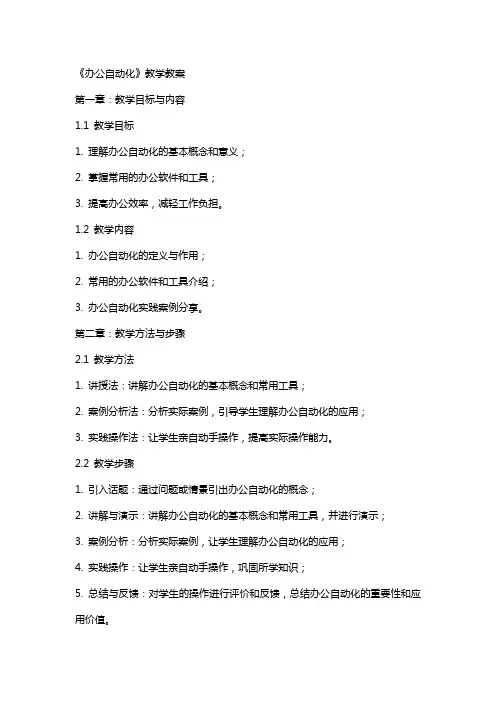 《办公自动化》教学教案

第一章：教学目标与内容

1.1 教学目标

1. 理解办公自动化的基本概念和意义；

2. 掌握常用的办公软件和工具；

3. 提高办公效率，减轻工作负担。

1.2 教学内容

1. 办公自动化的定义与作用；

2. 常用的办公软件和工具介绍；

3. 办公自动化实践案例分享。

第二章：教学方法与步骤

2.1 教学方法

1. 讲授法：讲解办公自动化的基本概念和常用工具；

2. 案例分析法：分析实际案例，引导学生理解办公自动化的应用；

3. 实践操作法：让学生亲自动手操作，提高实际操作能力。

2.2 教学步骤

1. 引入话题：通过问题或情景引出办公自动化的概念；

2. 讲解与演示：讲解办公自动化的基本概念和常用工具，并进行演示；

3. 案例分析：分析实际案例，让学生理解办公自动化的应用；

4. 实践操作：让学生亲自动手操作，巩固所学知识；

5. 总结与反馈：对学生的操作进行评价和反馈，总结办公自动化的重要性和应用价值。